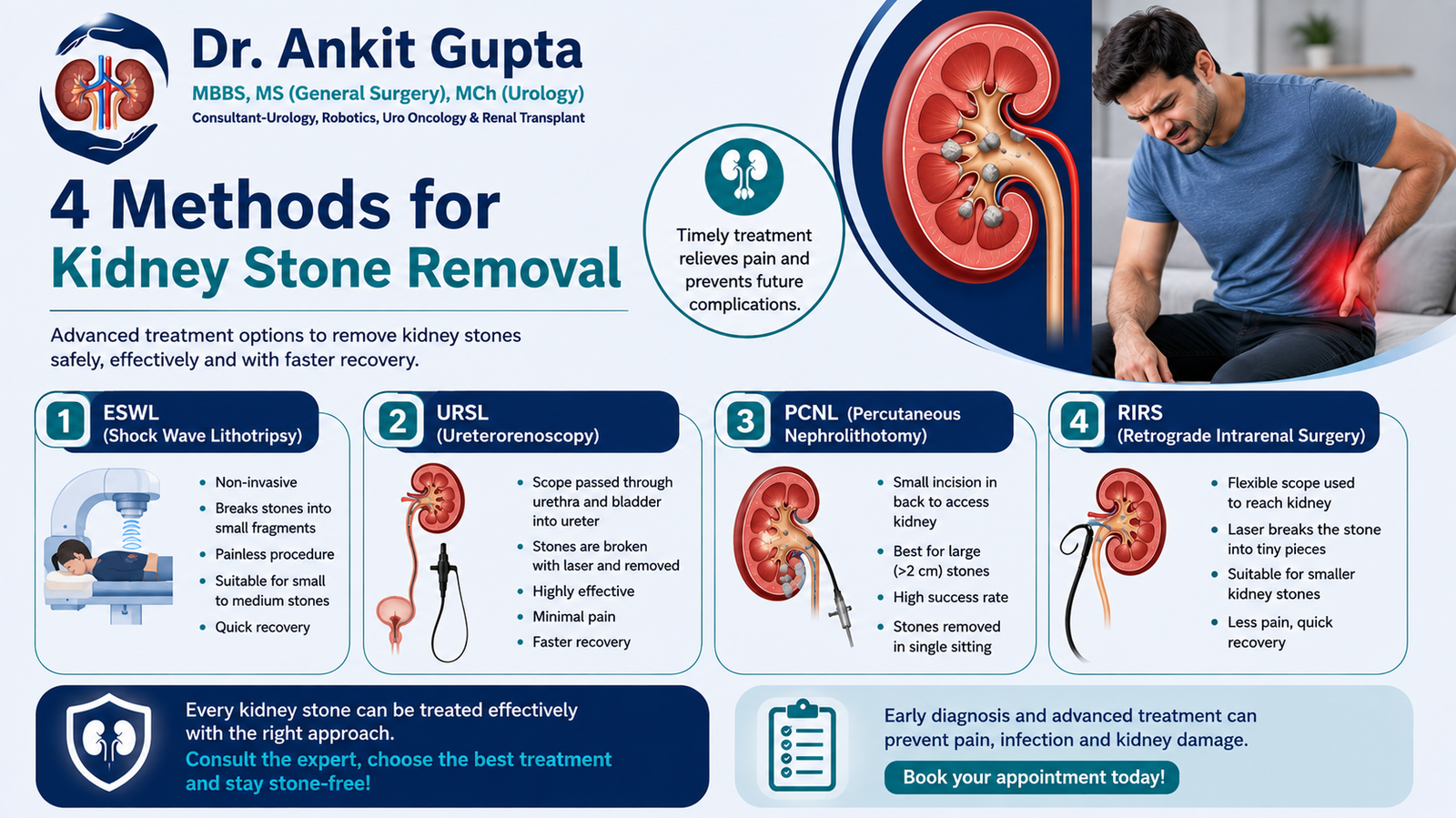 Dr. Ankit Gupta
MBBS, MS (General Surgery), MCh (Urology)
Consultant-Urology, Robotics, Uro Oncology & Renal Transplant

4 Methods for
Kidney Stone Removal

Advanced treatment options to remove kidney stones safely, effectively and with faster recovery.

Timely treatment relieves pain and prevents future complications.

1 ESWL
(Shock Wave Lithotripsy)
• Non-invasive
• Breaks stones into small fragments
• Painless procedure
• Suitable for small to medium stones
• Quick recovery

2 URSL
(Ureterorenoscopy)
• Scope passed through urethra and bladder into ureter
• Stones are broken with laser and removed
• Highly effective
• Minimal pain
• Faster recovery

3 PCNL (Percutaneous Nephrolithotomy)
• Small incision in back to access kidney
• Best for large (>2 cm) stones
• High success rate
• Stones removed in single sitting

4 RIRS
(Retrograde Intrarenal Surgery)
• Flexible scope used to reach kidney
• Laser breaks the stone into tiny pieces
• Suitable for smaller kidney stones
• Less pain, quick recovery

Every kidney stone can be treated effectively with the right approach.
Consult the expert, choose the best treatment and stay stone-free!

Early diagnosis and advanced treatment can prevent pain, infection and kidney damage.
Book your appointment today!